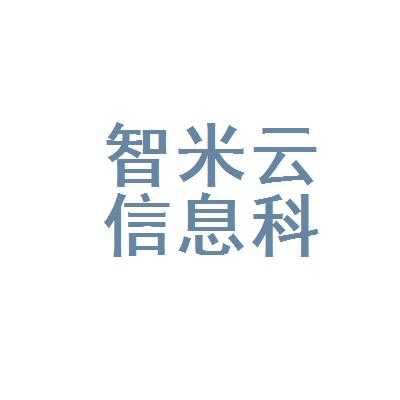 智米云
信息科